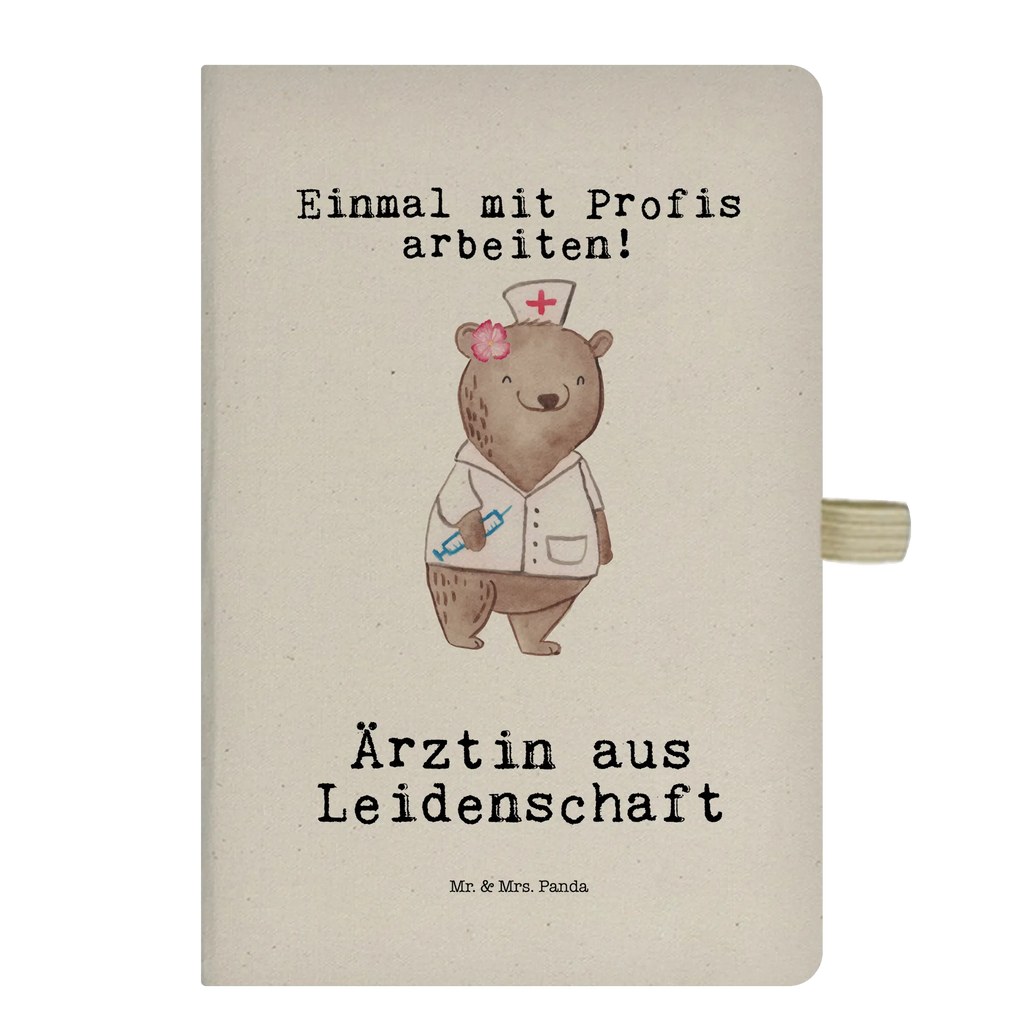 Einmal mit Profis arbeiten!

Ärztin aus Leidenschaft

Mr. & Mrs. Panda